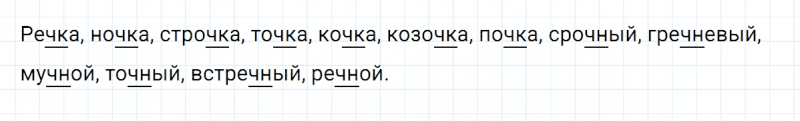 Речка, ночка, строчка, точка, кочка, козочка, почка, срочный, гречневый, мучной, точный, встречный, речной.